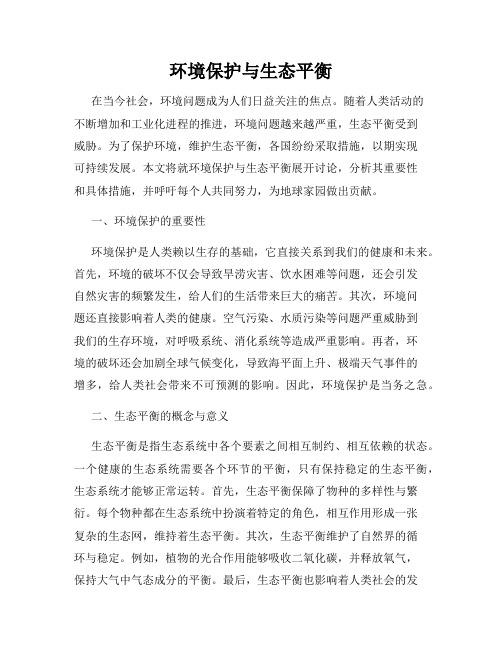 环境保护与生态平衡

在当今社会，环境问题成为人们日益关注的焦点。随着人类活动的不断增加和工业化进程的推进，环境问题越来越严重，生态平衡受到威胁。为了保护环境，维护生态平衡，各国纷纷采取措施，以期实现可持续发展。本文将就环境保护与生态平衡展开讨论，分析其重要性和具体措施，并呼吁每个人共同努力，为地球家园做出贡献。

一、环境保护的重要性

环境保护是人类赖以生存的基础，它直接关系到我们的健康和未来。首先，环境的破坏不仅会导致旱涝灾害、饮水困难等问题，还会引发自然灾害的频繁发生，给人们的生活带来巨大的痛苦。其次，环境问题还直接影响着人类的健康。空气污染、水质污染等问题严重威胁到我们的生存环境，对呼吸系统、消化系统等造成严重影响。再者，环境的破坏还会加剧全球气候变化，导致海平面上升、极端天气事件的增多，给人类社会带来不可预测的影响。因此，环境保护是当务之急。

二、生态平衡的概念与意义

生态平衡是指生态系统中各个要素之间相互制约、相互依赖的状态。一个健康的生态系统需要各个环节的平衡，只有保持稳定的生态平衡，生态系统才能够正常运转。首先，生态平衡保障了物种的多样性与繁衍。每个物种都在生态系统中扮演着特定的角色，相互作用形成一张复杂的生态网，维持着生态平衡。其次，生态平衡维护了自然界的循环与稳定。例如，植物的光合作用能够吸收二氧化碳，并释放氧气，保持大气中气态成分的平衡。最后，生态平衡也影响着人类社会的发